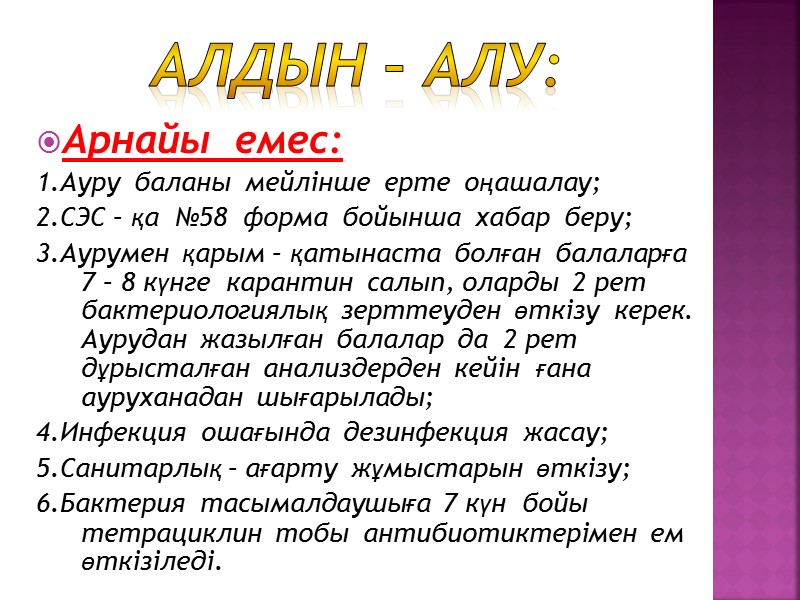 АЛДЫН – АЛУ:

Арнайы емес:

1.Ауру баланы мейлінше ерте оңашалау;

2.СЭС – қа №58 форма бойынша хабар беру;

3.Аурумен қарым – қатынаста болған балаларға 7 – 8 күнге карантин салып, оларды 2 рет бактериологиялық зерттеуден өткізу керек. Аурудан жазылған балалар да 2 рет дұрысталған анализдерден кейін ғана ауруханадан шығарылады;

4.Инфекция ошағында дезинфекция жасау;

5.Санитарлық – ағарту жұмыстарын өткізу;

6.Бактерия тасымалдаушыға 7 күн бойы тетрациклин тобы антибиотиктерімен ем өткізіледі.